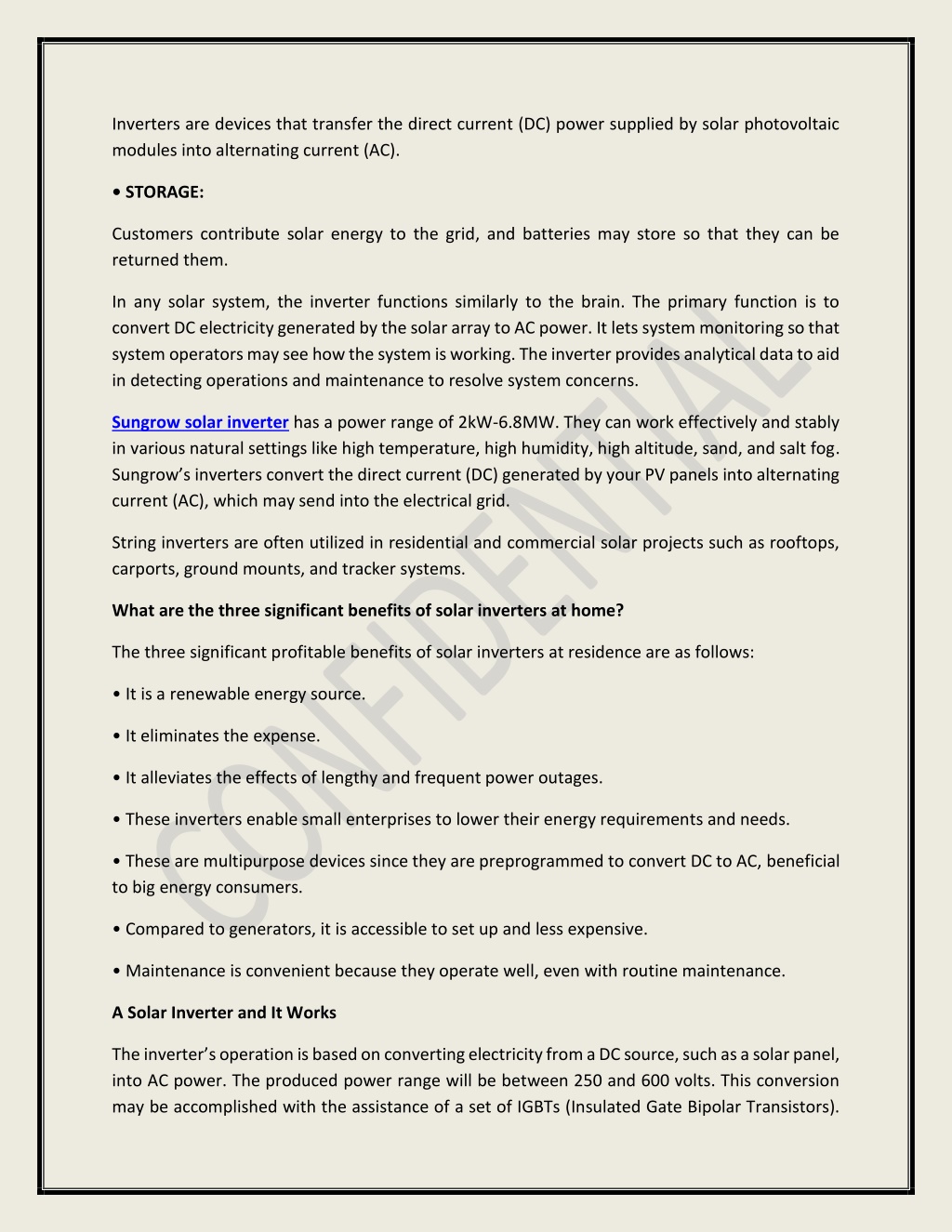 Inverters are devices that transfer the direct current (DC) power supplied by solar photovoltaic modules into alternating current (AC).

• STORAGE:

Customers contribute solar energy to the grid, and batteries may store so that they can be returned them.

In any solar system, the inverter functions similarly to the brain. The primary function is to convert DC electricity generated by the solar array to AC power. It lets system monitoring so that system operators may see how the system is working. The inverter provides analytical data to aid in detecting operations and maintenance to resolve system concerns.

Sungrow solar inverter has a power range of 2kW-6.8MW. They can work effectively and stably in various natural settings like high temperature, high humidity, high altitude, sand, and salt fog. Sungrow's inverters convert the direct current (DC) generated by your PV panels into alternating current (AC), which may send into the electrical grid.

String inverters are often utilized in residential and commercial solar projects such as rooftops, carports, ground mounts, and tracker systems.

What are the three significant benefits of solar inverters at home?

The three significant profitable benefits of solar inverters at residence are as follows:

• It is a renewable energy source.

• It eliminates the expense.

• It alleviates the effects of lengthy and frequent power outages.

• These inverters enable small enterprises to lower their energy requirements and needs.

• These are multipurpose devices since they are preprogrammed to convert DC to AC, beneficial to big energy consumers.

• Compared to generators, it is accessible to set up and less expensive.

• Maintenance is convenient because they operate well, even with routine maintenance.

A Solar Inverter and It Works

The inverter's operation is based on converting electricity from a DC source, such as a solar panel, into AC power. The produced power range will be between 250 and 600 volts. This conversion may be accomplished with the assistance of a set of IGBTs (Insulated Gate Bipolar Transistors).

CONFIDENTIAL